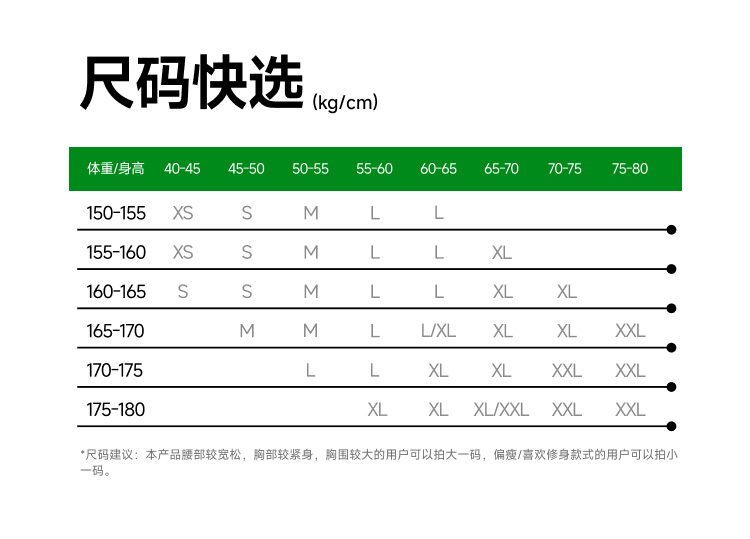 尺码快选 (kg/cm)

| 体重/身高 | 40-45 | 45-50 | 50-55 | 55-60 | 60-65 | 65-70 | 70-75 | 75-80 |
|---|---|---|---|---|---|---|---|---|
| 150-155 | XS | S | M | L | L | | | |
| 155-160 | XS | S | M | L | L | XL | | |
| 160-165 | S | S | M | L | L | XL | XL | |
| 165-170 | | M | M | L | L/XL | XL | XL | XXL |
| 170-175 | | | L | L | XL | XL | XXL | XXL |
| 175-180 | | | | XL | XL | XL/XXL | XXL | XXL |

*尺码建议：本产品腰部较宽松，胸部较紧身，胸围较大的用户可以拍大一码，偏瘦/喜欢修身款式的用户可以拍小一码。